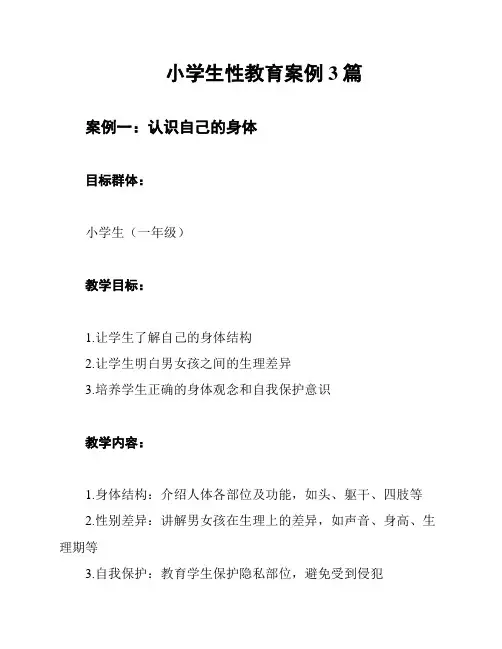 小学生性教育案例 3 篇

案例一：认识自己的身体

目标群体：

小学生（一年级）

教学目标：

1.让学生了解自己的身体结构
2.让学生明白男女孩之间的生理差异
3.培养学生正确的身体观念和自我保护意识

教学内容：

1.身体结构：介绍人体各部位及功能，如头、躯干、四肢等
2.性别差异：讲解男女孩在生理上的差异，如声音、身高、生理期等
3.自我保护：教育学生保护隐私部位，避免受到侵犯